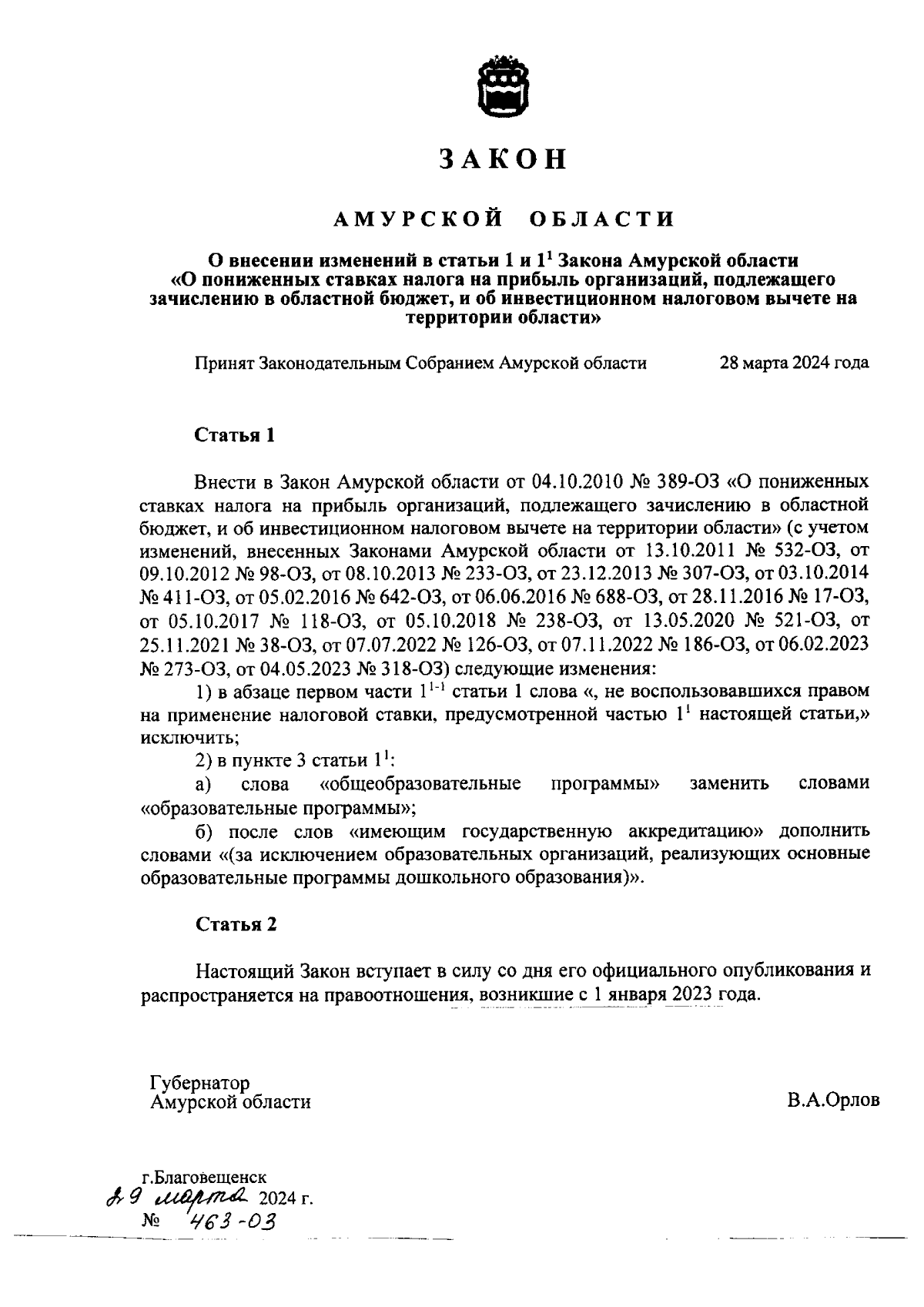 ЗАКОН

АМУРСКОЙ ОБЛАСТИ

О внесении изменений в статьи 1 и $1^1$ Закона Амурской области «О пониженных ставках налога на прибыль организаций, подлежащего зачислению в областной бюджет, и об инвестиционном налоговом вычете на территории области»

Принят Законодательным Собранием Амурской области 28 марта 2024 года

Статья 1

Внести в Закон Амурской области от 04.10.2010 № 389-ОЗ «О пониженных ставках налога на прибыль организаций, подлежащего зачислению в областной бюджет, и об инвестиционном налоговом вычете на территории области» (с учетом изменений, внесенных Законами Амурской области от 13.10.2011 № 532-ОЗ, от 09.10.2012 № 98-ОЗ, от 08.10.2013 № 233-ОЗ, от 23.12.2013 № 307-ОЗ, от 03.10.2014 № 411-ОЗ, от 05.02.2016 № 642-ОЗ, от 06.06.2016 № 688-ОЗ, от 28.11.2016 № 17-ОЗ, от 05.10.2017 № 118-ОЗ, от 05.10.2018 № 238-ОЗ, от 13.05.2020 № 521-ОЗ, от 25.11.2021 № 38-ОЗ, от 07.07.2022 № 126-ОЗ, от 07.11.2022 № 186-ОЗ, от 06.02.2023 № 273-ОЗ, от 04.05.2023 № 318-ОЗ) следующие изменения:

1) в абзаце первом части $1^{1-1}$ статьи 1 слова «, не воспользовавшихся правом на применение налоговой ставки, предусмотренной частью $1^1$ настоящей статьи,» исключить;

2) в пункте 3 статьи $1^1$:

а) слова «общеобразовательные программы» заменить словами «образовательные программы»;

б) после слов «имеющим государственную аккредитацию» дополнить словами «(за исключением образовательных организаций, реализующих основные образовательные программы дошкольного образования)».

Статья 2

Настоящий Закон вступает в силу со дня его официального опубликования и распространяется на правоотношения, возникшие с 1 января 2023 года.

Губернатор
Амурской области

В.А.Орлов

г.Благовещенск
29 марта 2024 г.
№ 463-ОЗ